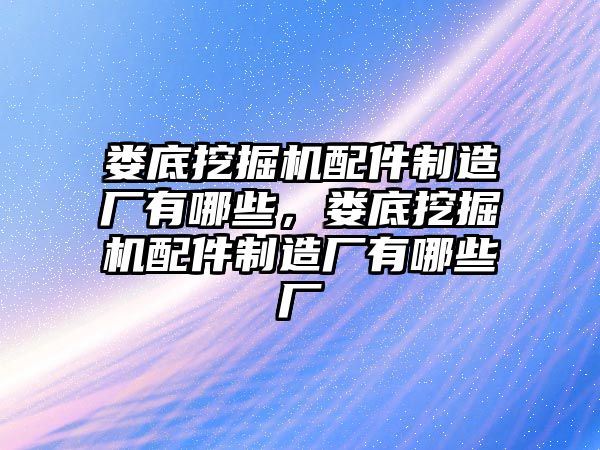 娄底挖掘机配件制造厂有哪些，娄底挖掘机配件制造厂有哪些厂